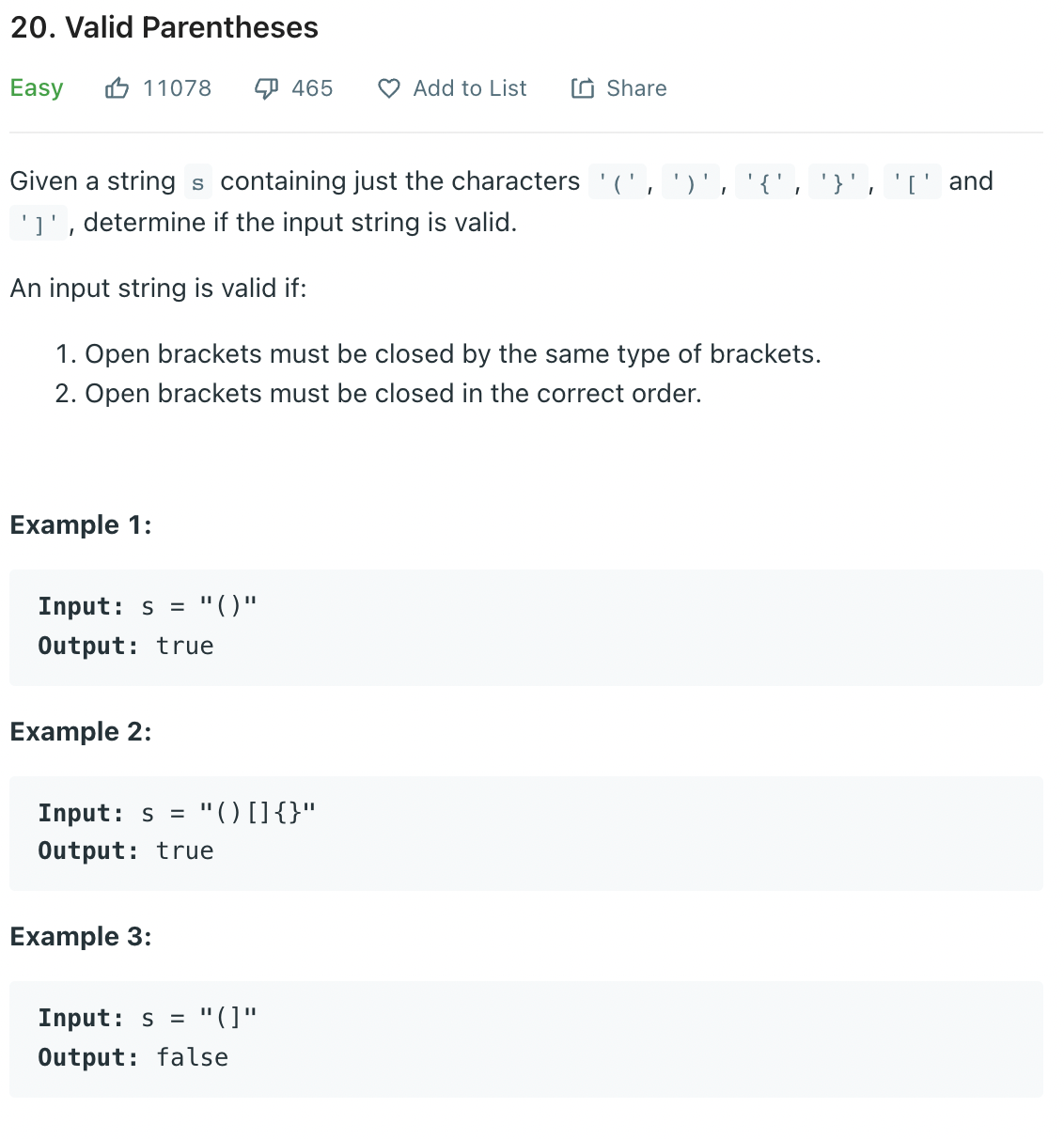 20. Valid Parentheses

Easy 11078 465 Add to List Share

Given a string s containing just the characters '(', ')', '{', '}', '[' and ']', determine if the input string is valid.

An input string is valid if:

1. Open brackets must be closed by the same type of brackets.
2. Open brackets must be closed in the correct order.

Example 1:

Input: s = "()"
Output: true

Example 2:

Input: s = "()[]{}"
Output: true

Example 3:

Input: s = "(]"
Output: false